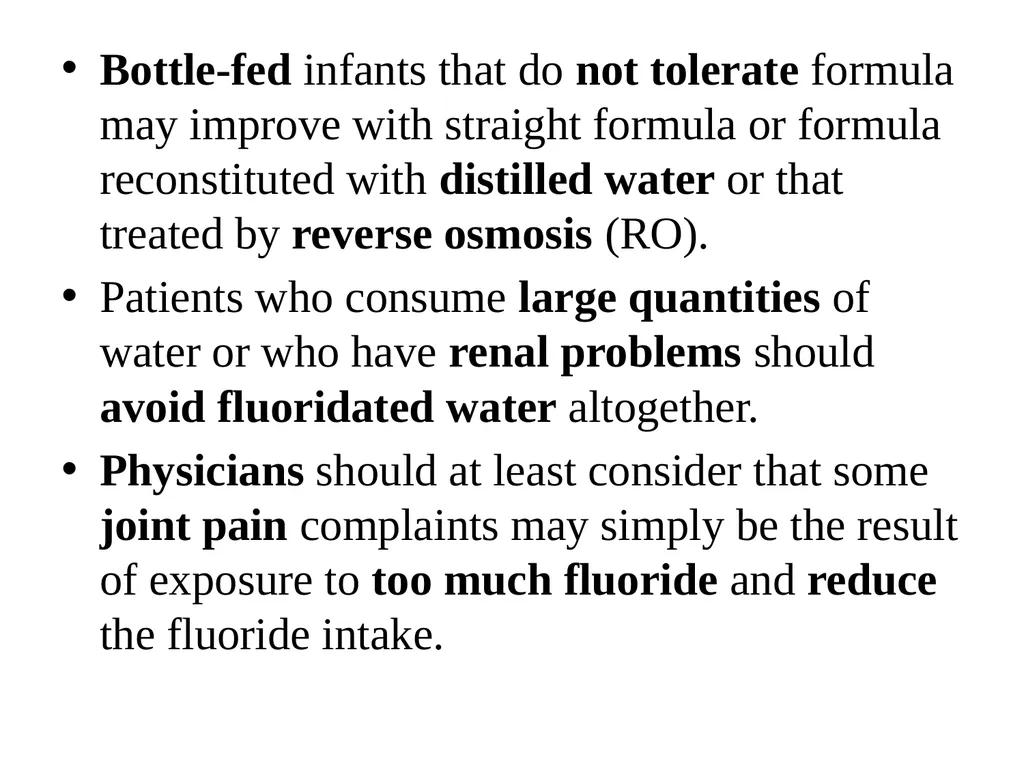 • Bottle-fed infants that do not tolerate formula may improve with straight formula or formula reconstituted with distilled water or that treated by reverse osmosis (RO).

• Patients who consume large quantities of water or who have renal problems should avoid fluoridated water altogether.

• Physicians should at least consider that some joint pain complaints may simply be the result of exposure to too much fluoride and reduce the fluoride intake.